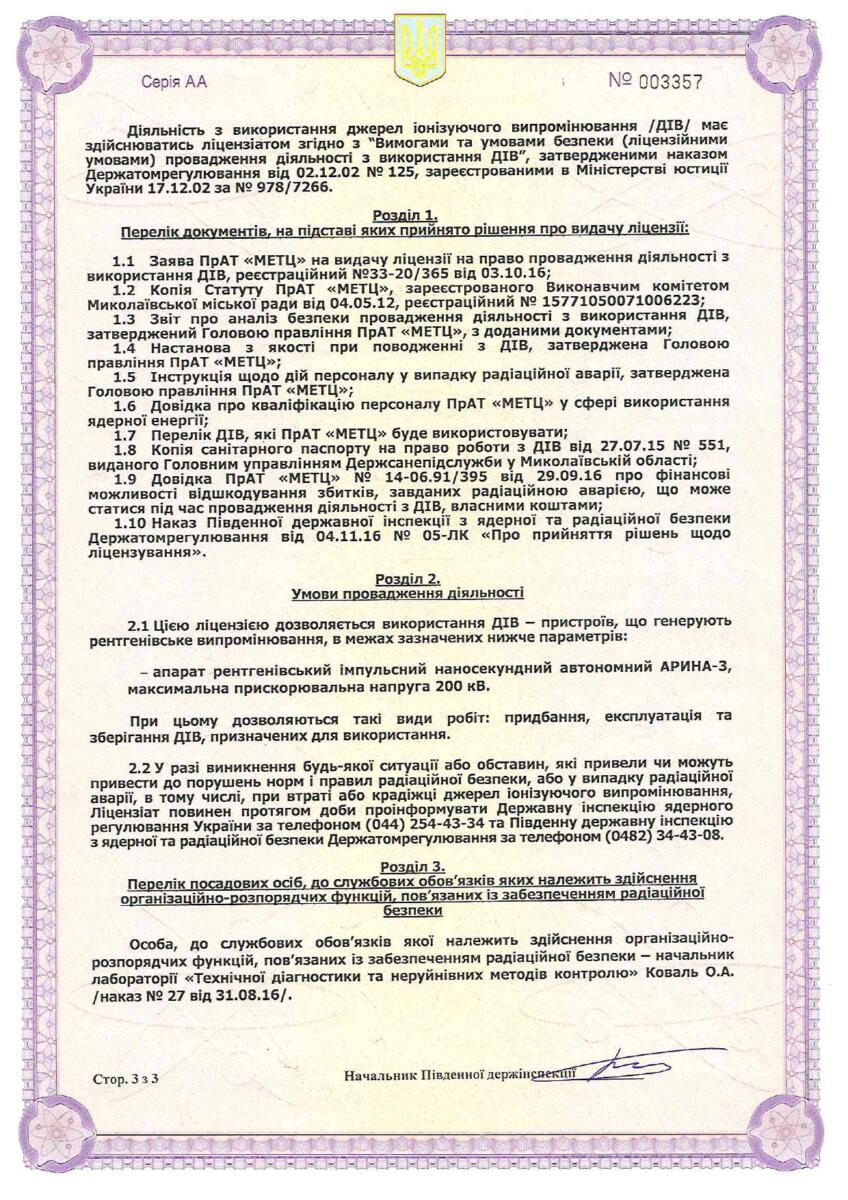 Серія АА

№ 003357

Діяльність з використання джерел іонізуючого випромінювання /ДІВ/ має здійснюватись ліцензіатом згідно з "Вимогами та умовами безпеки (ліцензійними умовами) провадження діяльності з використання ДІВ", затвердженими наказом Держатомрегулювання від 02.12.02 № 125, зареєстрованими в Міністерстві юстиції України 17.12.02 за № 978/7266.

Розділ 1.
Перелік документів, на підставі яких прийнято рішення про видачу ліцензії:

1.1 Заява ПрАТ «МЕТЦ» на видачу ліцензії на право провадження діяльності з використання ДІВ, реєстраційний №33-20/365 від 03.10.16;
1.2 Копія Статуту ПрАТ «МЕТЦ», зареєстрованого Виконавчим комітетом Миколаївської міської ради від 04.05.12, реєстраційний № 15771050071006223;
1.3 Звіт про аналіз безпеки провадження діяльності з використання ДІВ, затверджений Головою правління ПрАТ «МЕТЦ», з доданими документами;
1.4 Настанова з якості при поводженні з ДІВ, затверджена Головою правління ПрАТ «МЕТЦ»;
1.5 Інструкція щодо дій персоналу у випадку радіаційної аварії, затверджена Головою правління ПрАТ «МЕТЦ»;
1.6 Довідка про кваліфікацію персоналу ПрАТ «МЕТЦ» у сфері використання ядерної енергії;
1.7 Перелік ДІВ, які ПрАТ «МЕТЦ» буде використовувати;
1.8 Копія санітарного паспорту на право роботи з ДІВ від 27.07.15 № 551, виданого Головним управлінням Держсанепідслужби у Миколаївській області;
1.9 Довідка ПрАТ «МЕТЦ» № 14-06.91/395 від 29.09.16 про фінансові можливості відшкодування збитків, завданих радіаційною аварією, що може статися під час провадження діяльності з ДІВ, власними коштами;
1.10 Наказ Південної державної інспекції з ядерної та радіаційної безпеки Держатомрегулювання від 04.11.16 № 05-ЛК «Про прийняття рішень щодо ліцензування».

Розділ 2.
Умови провадження діяльності

2.1 Цією ліцензією дозволяється використання ДІВ – пристроїв, що генерують рентгенівське випромінювання, в межах зазначених нижче параметрів:

– апарат рентгенівський імпульсний наносекундний автономний АРИНА-3, максимальна прискорювальна напруга 200 кВ.

При цьому дозволяються такі види робіт: придбання, експлуатація та зберігання ДІВ, призначених для використання.

2.2 У разі виникнення будь-якої ситуації або обставин, які привели чи можуть привести до порушень норм і правил радіаційної безпеки, або у випадку радіаційної аварії, в тому числі, при втраті або крадіжці джерел іонізуючого випромінювання, Ліцензіат повинен протягом доби проінформувати Державну інспекцію ядерного регулювання України за телефоном (044) 254-43-34 та Південну державну інспекцію з ядерної та радіаційної безпеки Держатомрегулювання за телефоном (0482) 34-43-08.

Розділ 3.
Перелік посадових осіб, до службових обов'язків яких належить здійснення організаційно-розпорядчих функцій, пов'язаних із забезпеченням радіаційної безпеки

Особа, до службових обов'язків якої належить здійснення організаційно-розпорядчих функцій, пов'язаних із забезпеченням радіаційної безпеки – начальник лабораторії «Технічної діагностики та неруйнівних методів контролю» Коваль О.А. /наказ № 27 від 31.08.16/.

Стор. 3 з 3

Начальник Південної держінспекції